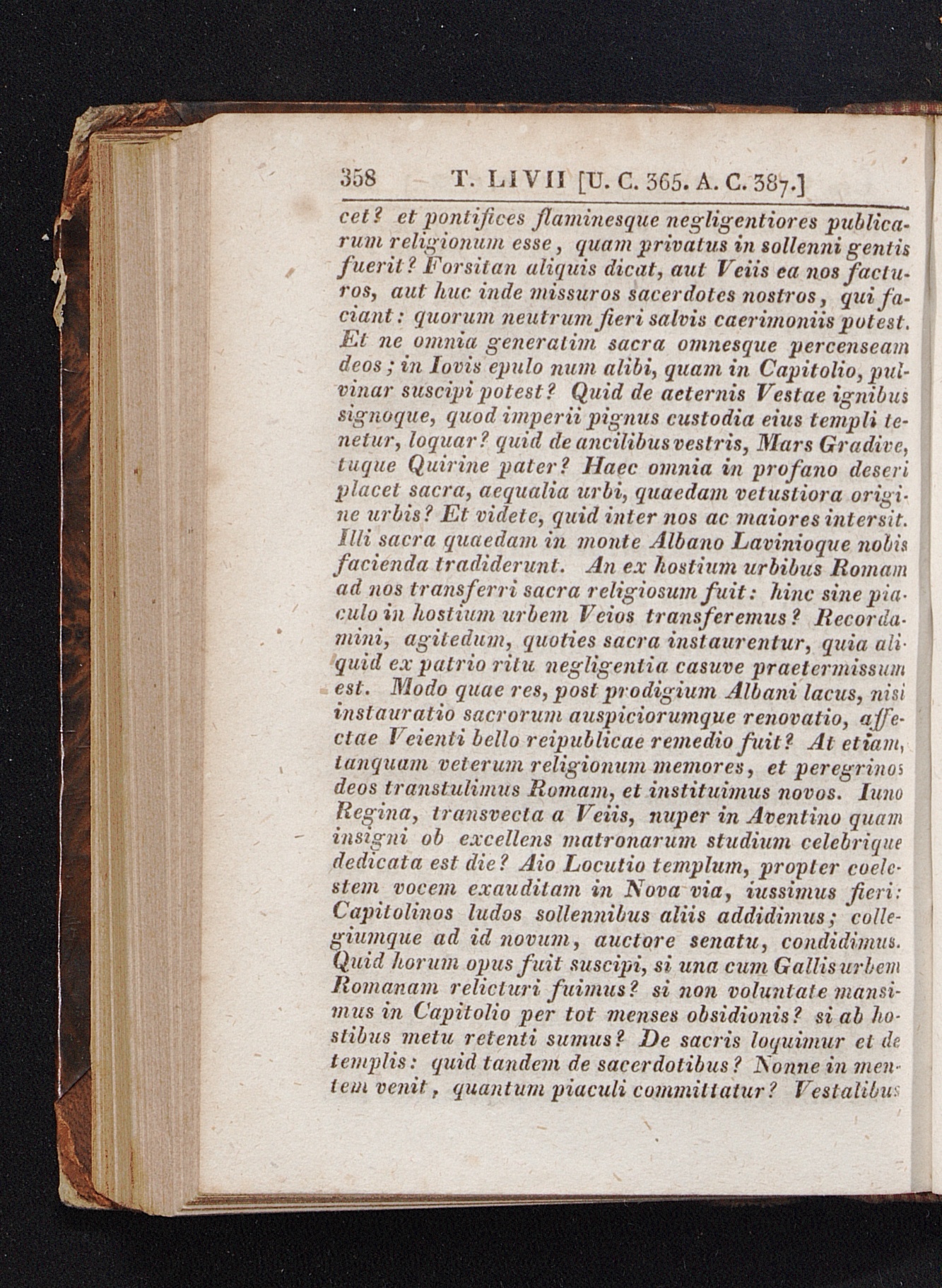 358 T. LIVII [U. C. 365. A. C. 387.]

cet? et pontifices flaminesque negligentiores publicarum religionum esse, quam privatus in sollenni gentis fuerit? Forsitan aliquis dicat, aut Veiis ea nos facturos, aut huc inde missuros sacerdotes nostros, qui faciant: quorum neutrum fieri salvis caerimoniis potest. Et ne omnia generatim sacra omnesque percenseam deos; in Iovis epulo num alibi, quam in Capitolio, pulvinar suscipi potest? Quid de aeternis Vestae ignibus signoque, quod imperii pignus custodia eius templi tenetur, loquar? quid de ancilibus vestris, Mars Gradive, tuque Quirine pater? Haec omnia in profano deseri placet sacra, aequalia urbi, quaedam vetustiora origine urbis? Et videte, quid inter nos ac maiores intersit. Illi sacra quaedam in monte Albano Lavinioque nobis facienda tradiderunt. An ex hostium urbibus Romam ad nos transferri sacra religiosum fuit: hinc sine piaculo in hostium urbem Veios transferemus? Recordamini, agitedum, quoties sacra instaurentur, quia aliquid ex patrio ritu negligentia casuve praetermissum est. Modo quae res, post prodigium Albani lacus, nisi instauratio sacrorum auspiciorumque renovatio, affectae Veienti bello reipublicae remedio fuit? At etiam, tanquam veterum religionum memores, et peregrinos deos transtulimus Romam, et instituimus novos. Iuno Regina, transvecta a Veiis, nuper in Aventino quam insigni ob excellens matronarum studium celebrique dedicata est die? Aio Locutio templum, propter coelestem vocem exauditam in Nova via, iussimus fieri: Capitolinos ludos sollennibus aliis addidimus; collegiumque ad id novum, auctore senatu, condidimus. Quid horum opus fuit suscipi, si una cum Gallis urbem Romanam relicturi fuimus? si non voluntate mansimus in Capitolio per tot menses obsidionis? si ab hostibus metu retenti sumus? De sacris loquimur et de templis: quid tandem de sacerdotibus? Nonne in mentem venit, quantum piaculi committatur? Vestalibus